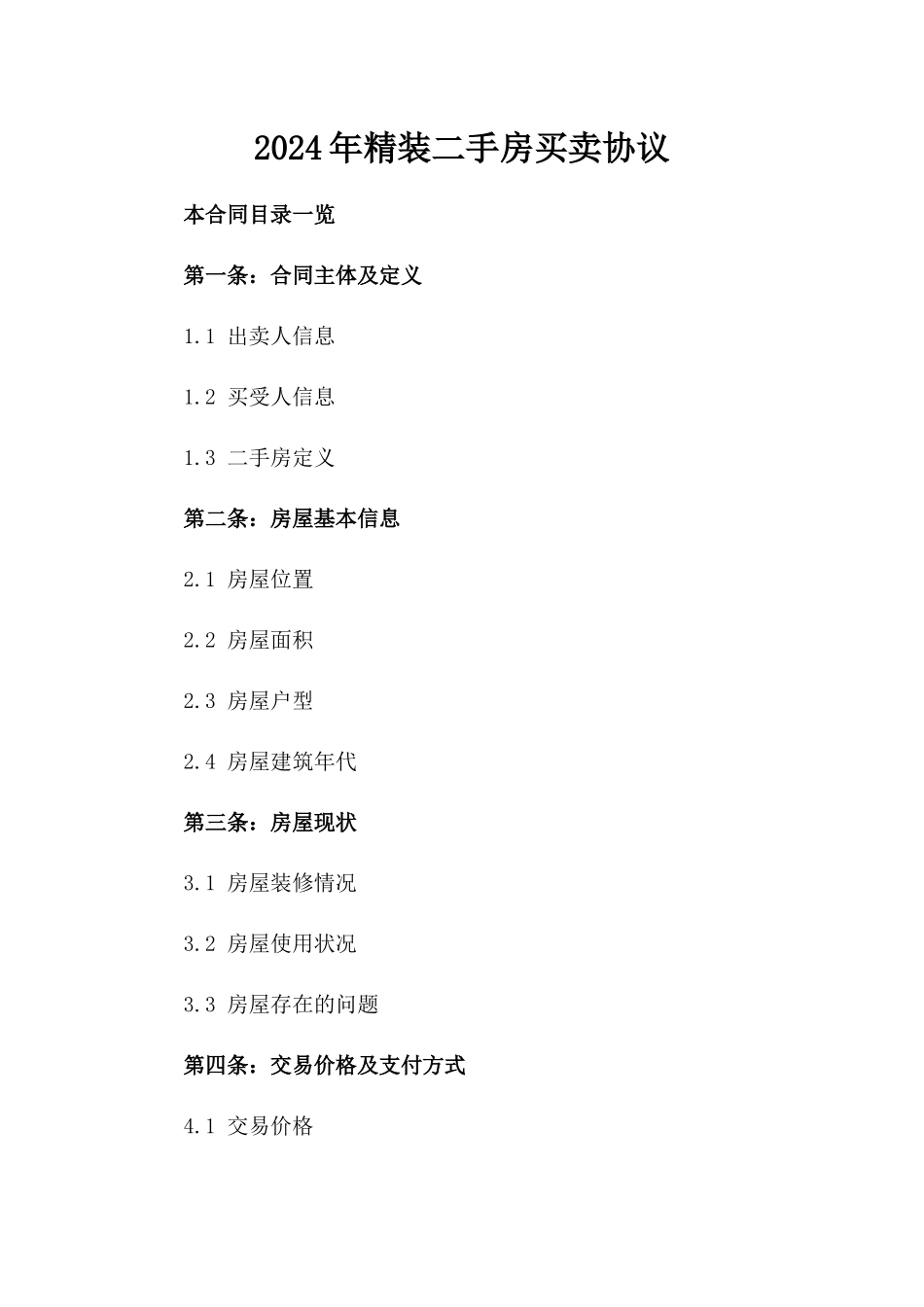 2024年精装二手房买卖协议

本合同目录一览

第一条：合同主体及定义

1.1 出卖人信息

1.2 买受人信息

1.3 二手房定义

第二条：房屋基本信息

2.1 房屋位置

2.2 房屋面积

2.3 房屋户型

2.4 房屋建筑年代

第三条：房屋现状

3.1 房屋装修情况

3.2 房屋使用状况

3.3 房屋存在的问题

第四条：交易价格及支付方式

4.1 交易价格